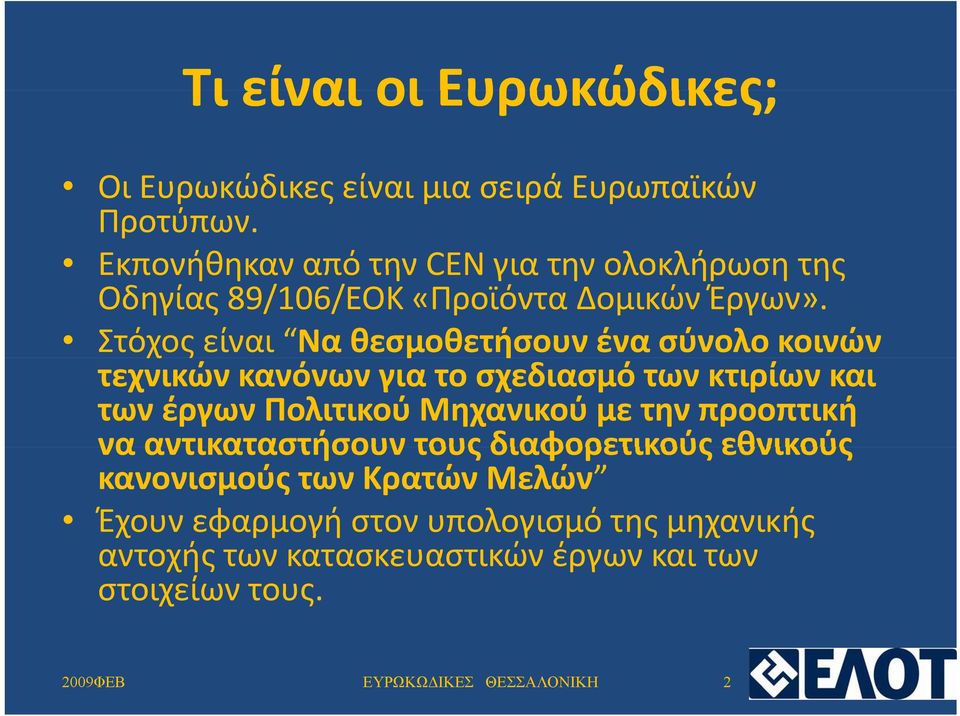 Τι είναι οι Ευρωκώδικες;

• Οι Ευρωκώδικες είναι μια σειρά Ευρωπαϊκών Προτύπων.

• Εκπονήθηκαν από την CEN για την ολοκλήρωση της Οδηγίας 89/106/ΕΟΚ «Προϊόντα Δομικών Έργων».

• Στόχος είναι “Να θεσμοθετήσουν ένα σύνολο κοινών τεχνικών κανόνων για το σχεδιασμό των κτιρίων και των έργων Πολιτικού Μηχανικού με την προοπτική να αντικαταστήσουν τους διαφορετικούς εθνικούς κανονισμούς των Κρατών Μελών”

• Έχουν εφαρμογή στον υπολογισμό της μηχανικής αντοχής των κατασκευαστικών έργων και των στοιχείων τους.

2009ΦΕΒ ΕΥΡΩΚΩΔΙΚΕΣ ΘΕΣΣΑΛΟΝΙΚΗ 2

ΕΛΟΤ